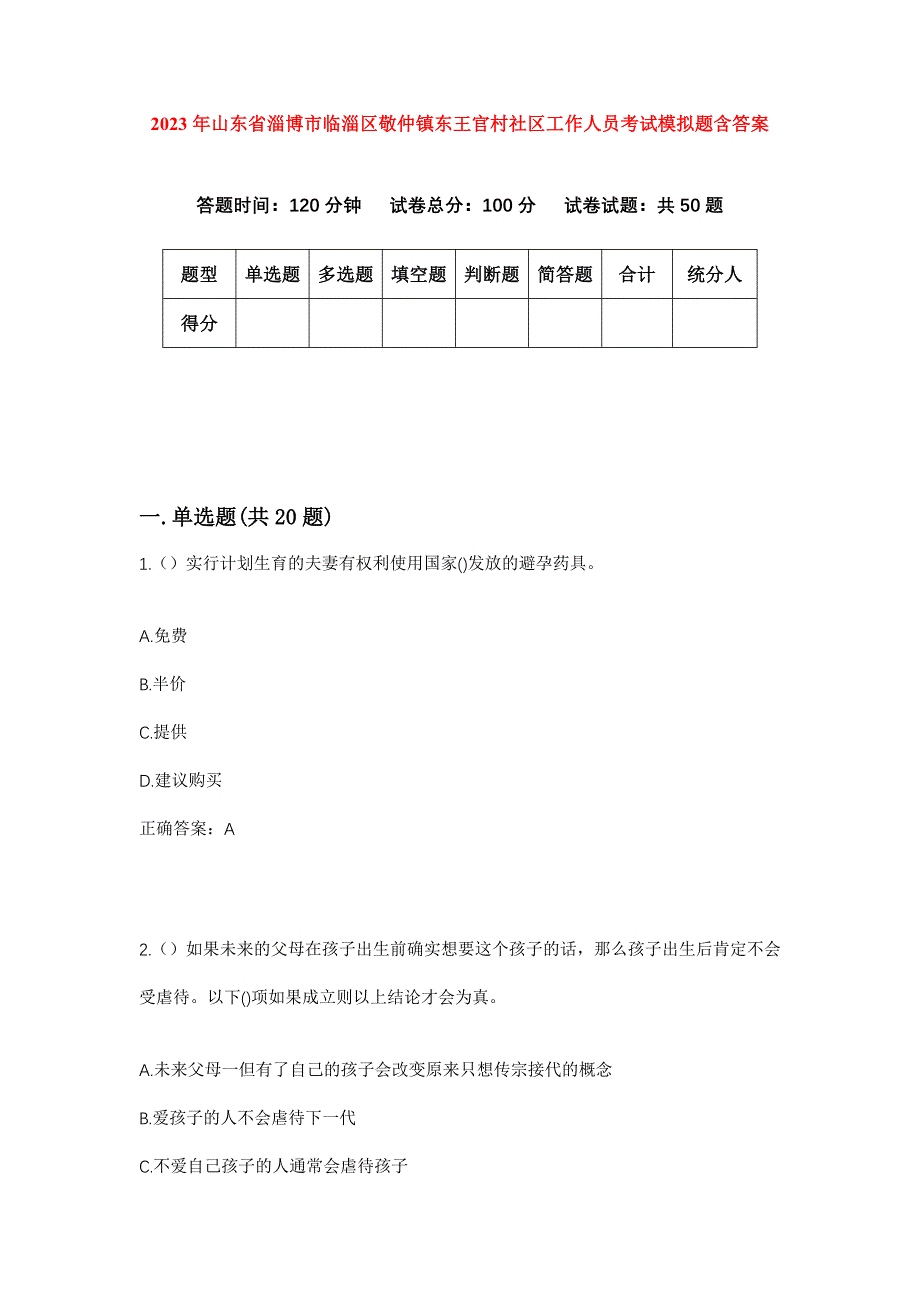 2023年山东省淄博市临淄区敬仲镇东王官村社区工作人员考试模拟题含答案

答题时间：120分钟　试卷总分：100分　试卷试题：共50题

| 题型 | 单选题 | 多选题 | 填空题 | 判断题 | 简答题 | 合计 | 统分人 |
|---|---|---|---|---|---|---|---|
| 得分 | | | | | | | |

一.单选题(共20题)

1.（）实行计划生育的夫妻有权利使用国家()发放的避孕药具。

A.免费

B.半价

C.提供

D.建议购买

正确答案：A

2.（）如果未来的父母在孩子出生前确实想要这个孩子的话，那么孩子出生后肯定不会受虐待。以下()项如果成立则以上结论才会为真。

A.未来父母一但有了自己的孩子会改变原来只想传宗接代的概念

B.爱孩子的人不会虐待下一代

C.不爱自己孩子的人通常会虐待孩子